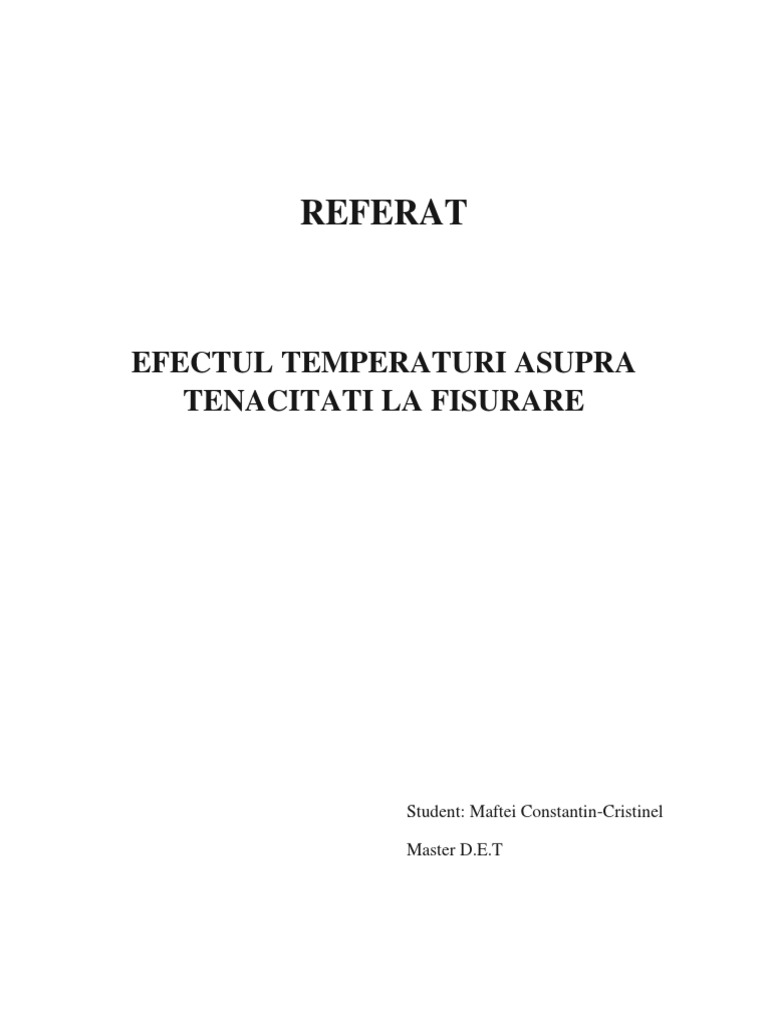 REFERAT

EFECTUL TEMPERATURI ASUPRA
TENACITATI LA FISURARE

Student: Maftei Constantin-Cristinel

Master D.E.T